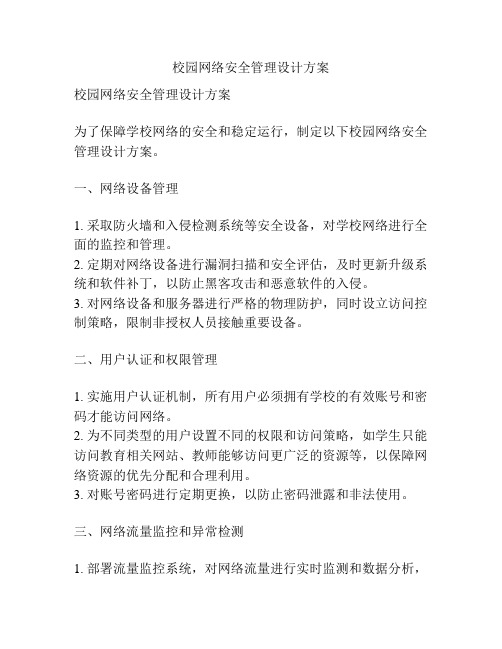 校园网络安全管理设计方案

校园网络安全管理设计方案

为了保障学校网络的安全和稳定运行，制定以下校园网络安全管理设计方案。

一、网络设备管理

1. 采取防火墙和入侵检测系统等安全设备，对学校网络进行全面的监控和管理。
2. 定期对网络设备进行漏洞扫描和安全评估，及时更新升级系统和软件补丁，以防止黑客攻击和恶意软件的入侵。
3. 对网络设备和服务器进行严格的物理防护，同时设立访问控制策略，限制非授权人员接触重要设备。

二、用户认证和权限管理

1. 实施用户认证机制，所有用户必须拥有学校的有效账号和密码才能访问网络。
2. 为不同类型的用户设置不同的权限和访问策略，如学生只能访问教育相关网站、教师能够访问更广泛的资源等，以保障网络资源的优先分配和合理利用。
3. 对账号密码进行定期更换，以防止密码泄露和非法使用。

三、网络流量监控和异常检测

1. 部署流量监控系统，对网络流量进行实时监测和数据分析，